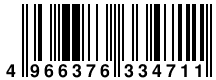 4 966376 334711